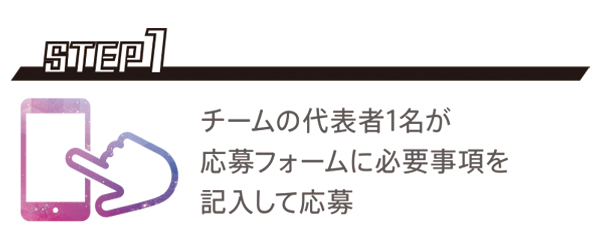 STEP1

チームの代表者1名が
応募フォームに必要事項を
記入して応募